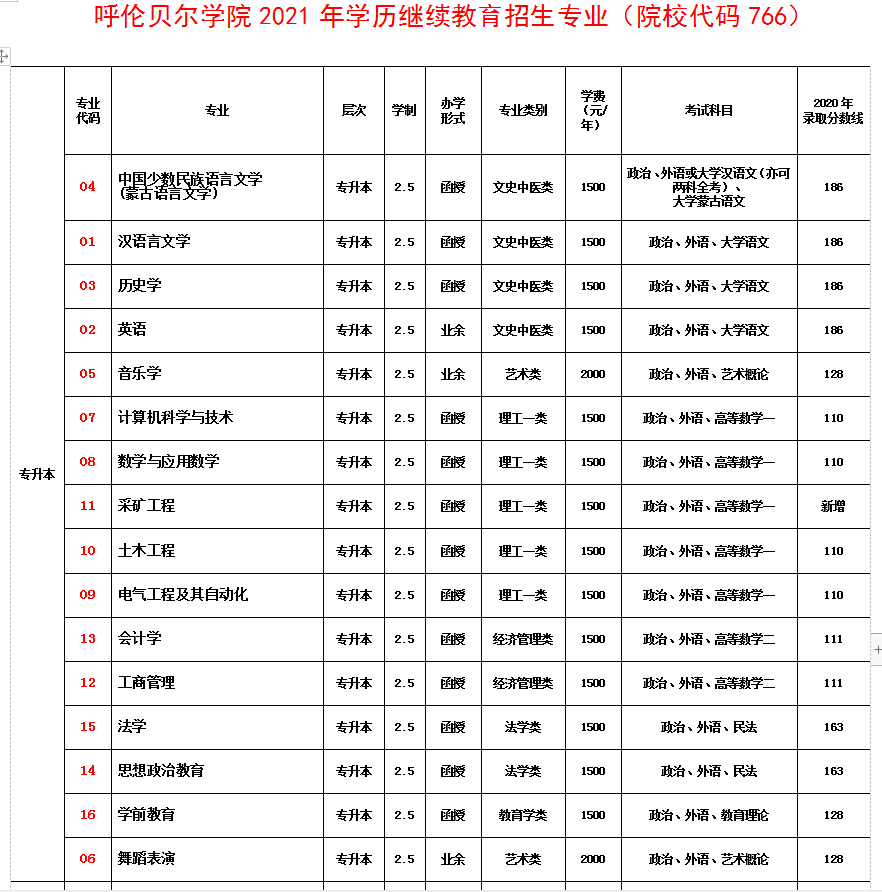 呼伦贝尔学院 2021 年学历继续教育招生专业（院校代码 766）

|  | 专业代码 | 专业 | 层次 | 学制 | 办学形式 | 专业类别 | 学费（元/年） | 考试科目 | 2020 年录取分数线 |
|---|---|---|---|---|---|---|---|---|---|
| 专升本 | 04 | 中国少数民族语言文学（蒙古语言文学） | 专升本 | 2.5 | 函授 | 文史中医类 | 1500 | 政治、外语或大学汉语文（亦可两科全考）、大学蒙古语文 | 186 |
|  | 01 | 汉语言文学 | 专升本 | 2.5 | 函授 | 文史中医类 | 1500 | 政治、外语、大学语文 | 186 |
|  | 03 | 历史学 | 专升本 | 2.5 | 函授 | 文史中医类 | 1500 | 政治、外语、大学语文 | 186 |
|  | 02 | 英语 | 专升本 | 2.5 | 业余 | 文史中医类 | 1500 | 政治、外语、大学语文 | 186 |
|  | 05 | 音乐学 | 专升本 | 2.5 | 业余 | 艺术类 | 2000 | 政治、外语、艺术概论 | 128 |
|  | 07 | 计算机科学与技术 | 专升本 | 2.5 | 函授 | 理工一类 | 1500 | 政治、外语、高等数学一 | 110 |
|  | 08 | 数学与应用数学 | 专升本 | 2.5 | 函授 | 理工一类 | 1500 | 政治、外语、高等数学一 | 110 |
|  | 11 | 采矿工程 | 专升本 | 2.5 | 函授 | 理工一类 | 1500 | 政治、外语、高等数学一 | 新增 |
|  | 10 | 土木工程 | 专升本 | 2.5 | 函授 | 理工一类 | 1500 | 政治、外语、高等数学一 | 110 |
|  | 09 | 电气工程及其自动化 | 专升本 | 2.5 | 函授 | 理工一类 | 1500 | 政治、外语、高等数学一 | 110 |
|  | 13 | 会计学 | 专升本 | 2.5 | 函授 | 经济管理类 | 1500 | 政治、外语、高等数学二 | 111 |
|  | 12 | 工商管理 | 专升本 | 2.5 | 函授 | 经济管理类 | 1500 | 政治、外语、高等数学二 | 111 |
|  | 15 | 法学 | 专升本 | 2.5 | 函授 | 法学类 | 1500 | 政治、外语、民法 | 163 |
|  | 14 | 思想政治教育 | 专升本 | 2.5 | 函授 | 法学类 | 1500 | 政治、外语、民法 | 163 |
|  | 16 | 学前教育 | 专升本 | 2.5 | 函授 | 教育学类 | 1500 | 政治、外语、教育理论 | 128 |
|  | 06 | 舞蹈表演 | 专升本 | 2.5 | 业余 | 艺术类 | 2000 | 政治、外语、艺术概论 | 128 |